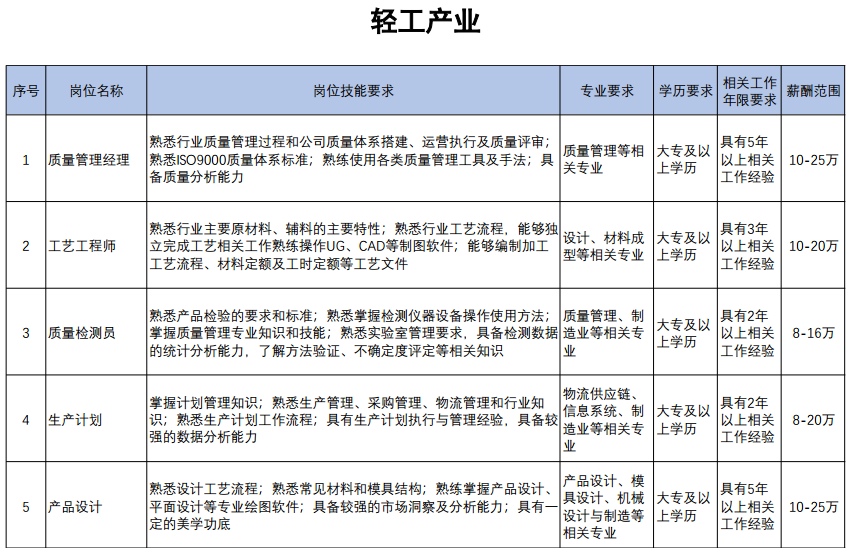 轻工产业

| 序号 | 岗位名称 | 岗位技能要求 | 专业要求 | 学历要求 | 相关工作年限要求 | 薪酬范围 |
|---|---|---|---|---|---|---|
| 1 | 质量管理经理 | 熟悉行业质量管理过程和公司质量体系搭建、运营执行及质量评审；熟悉ISO9000质量体系标准；熟练使用各类质量管理工具及手法；具备质量分析能力 | 质量管理等相关专业 | 大专及以上学历 | 具有5年以上相关工作经验 | 10-25万 |
| 2 | 工艺工程师 | 熟悉行业主要原材料、辅料的主要特性；熟悉行业工艺流程，能够独立完成工艺相关工作熟练操作UG、CAD等制图软件；能够编制加工工艺流程、材料定额及工时定额等工艺文件 | 设计、材料成型等相关专业 | 大专及以上学历 | 具有3年以上相关工作经验 | 10-20万 |
| 3 | 质量检测员 | 熟悉产品检验的要求和标准；熟悉掌握检测仪器设备操作使用方法；掌握质量管理专业知识和技能；熟悉实验室管理要求，具备检测数据的统计分析能力，了解方法验证、不确定度评定等相关知识 | 质量管理、制造业等相关专业 | 大专及以上学历 | 具有2年以上相关工作经验 | 8-16万 |
| 4 | 生产计划 | 掌握计划管理知识；熟悉生产管理、采购管理、物流管理和行业知识；熟悉生产计划工作流程；具有生产计划执行与管理经验，具备较强的数据分析能力 | 物流供应链、信息系统、制造业等相关专业 | 大专及以上学历 | 具有2年以上相关工作经验 | 8-20万 |
| 5 | 产品设计 | 熟悉设计工艺流程；熟悉常见材料和模具结构；熟练掌握产品设计、平面设计等专业绘图软件；具备较强的市场洞察及分析能力；具有一定的美学功底 | 产品设计、模具设计、机械设计与制造等相关专业 | 大专及以上学历 | 具有5年以上相关工作经验 | 10-25万 |